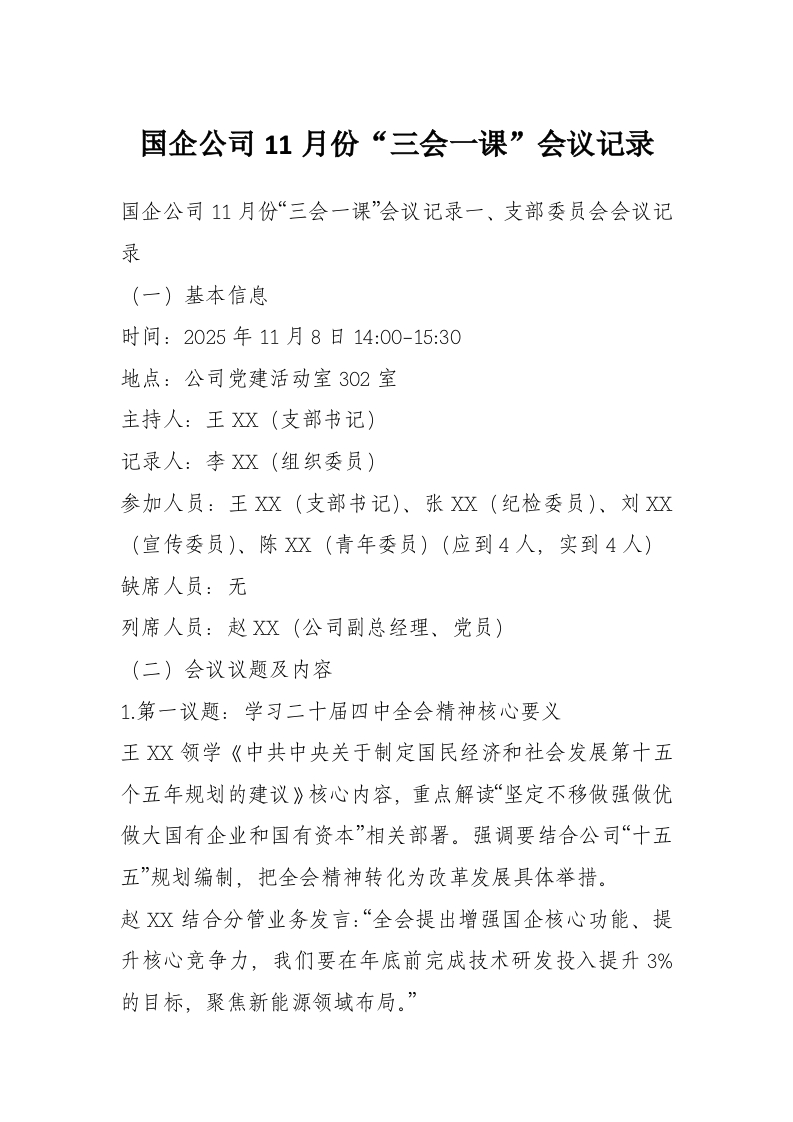 国企公司11月份“三会一课”会议记录

国企公司11月份“三会一课”会议记录一、支部委员会会议记录

（一）基本信息

时间：2025年11月8日14:00-15:30

地点：公司党建活动室302室

主持人：王XX（支部书记）

记录人：李XX（组织委员）

参加人员：王XX（支部书记）、张XX（纪检委员）、刘XX（宣传委员）、陈XX（青年委员）（应到4人，实到4人）

缺席人员：无

列席人员：赵XX（公司副总经理、党员）

（二）会议议题及内容

1.第一议题：学习二十届四中全会精神核心要义

王XX领学《中共中央关于制定国民经济和社会发展第十五个五年规划的建议》核心内容，重点解读“坚定不移做强做优做大国有企业和国有资本”相关部署。强调要结合公司“十五五”规划编制，把全会精神转化为改革发展具体举措。

赵XX结合分管业务发言:“全会提出增强国企核心功能、提升核心竞争力，我们要在年底前完成技术研发投入提升3%的目标，聚焦新能源领域布局。”